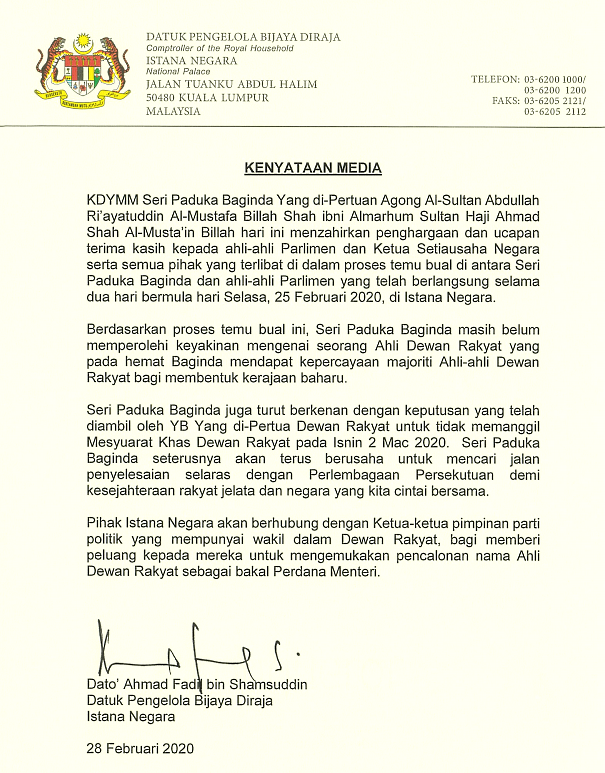 DATUK PENGELOLA BIJAYA DIRAJA
Comptroller of the Royal Household
ISTANA NEGARA
National Palace
JALAN TUANKU ABDUL HALIM
50480 KUALA LUMPUR
MALAYSIA

TELEFON: 03-6200 1000/
03-6200 1200
FAKS: 03-6205 2121/
03-6205 2112

KENYATAAN MEDIA

KDYMM Seri Paduka Baginda Yang di-Pertuan Agong Al-Sultan Abdullah Ri'ayatuddin Al-Mustafa Billah Shah ibni Almarhum Sultan Haji Ahmad Shah Al-Musta'in Billah hari ini menzahirkan penghargaan dan ucapan terima kasih kepada ahli-ahli Parlimen dan Ketua Setiausaha Negara serta semua pihak yang terlibat di dalam proses temu bual di antara Seri Paduka Baginda dan ahli-ahli Parlimen yang telah berlangsung selama dua hari bermula hari Selasa, 25 Februari 2020, di Istana Negara.

Berdasarkan proses temu bual ini, Seri Paduka Baginda masih belum memperolehi keyakinan mengenai seorang Ahli Dewan Rakyat yang pada hemat Baginda mendapat kepercayaan majoriti Ahli-ahli Dewan Rakyat bagi membentuk kerajaan baharu.

Seri Paduka Baginda juga turut berkenan dengan keputusan yang telah diambil oleh YB Yang di-Pertua Dewan Rakyat untuk tidak memanggil Mesyuarat Khas Dewan Rakyat pada Isnin 2 Mac 2020. Seri Paduka Baginda seterusnya akan terus berusaha untuk mencari jalan penyelesaian selaras dengan Perlembagaan Persekutuan demi kesejahteraan rakyat jelata dan negara yang kita cintai bersama.

Pihak Istana Negara akan berhubung dengan Ketua-ketua pimpinan parti politik yang mempunyai wakil dalam Dewan Rakyat, bagi memberi peluang kepada mereka untuk mengemukakan pencalonan nama Ahli Dewan Rakyat sebagai bakal Perdana Menteri.

Dato' Ahmad Fadil bin Shamsuddin
Datuk Pengelola Bijaya Diraja
Istana Negara

28 Februari 2020